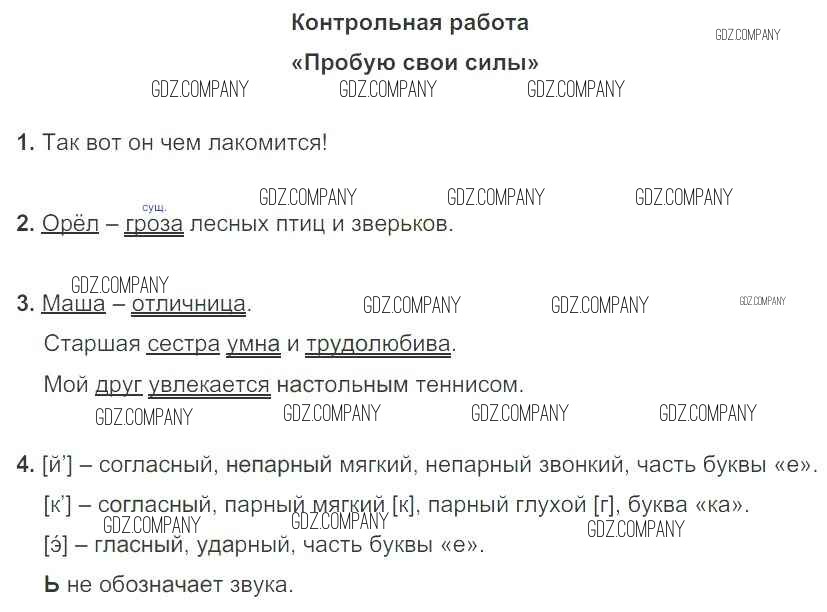 Контрольная работа

«Пробую свои силы»

1. Так вот он чем лакомится!

сущ.
2. Орёл – гроза лесных птиц и зверьков.

3. Маша – отличница.

Старшая сестра умна и трудолюбива.

Мой друг увлекается настольным теннисом.

4. [й'] – согласный, непарный мягкий, непарный звонкий, часть буквы «е».

[к'] – согласный, парный мягкий [к], парный глухой [г], буква «ка».

[э́] – гласный, ударный, часть буквы «е».

Ь не обозначает звука.

GDZ.COMPANY